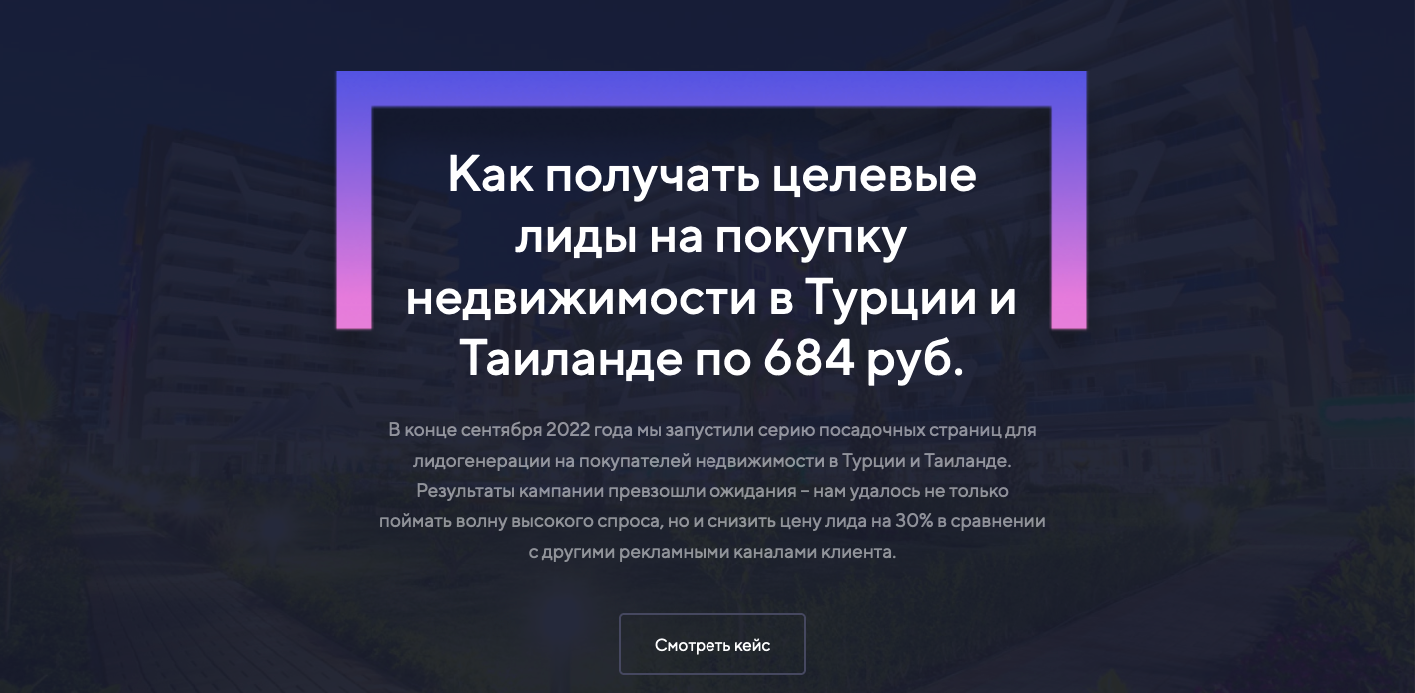 Как получать целевые лиды на покупку недвижимости в Турции и Таиланде по 684 руб.

В конце сентября 2022 года мы запустили серию посадочных страниц для лидогенерации на покупателей недвижимости в Турции и Таиланде. Результаты кампании превзошли ожидания – нам удалось не только поймать волну высокого спроса, но и снизить цену лида на 30% в сравнении с другими рекламными каналами клиента.

Смотреть кейс